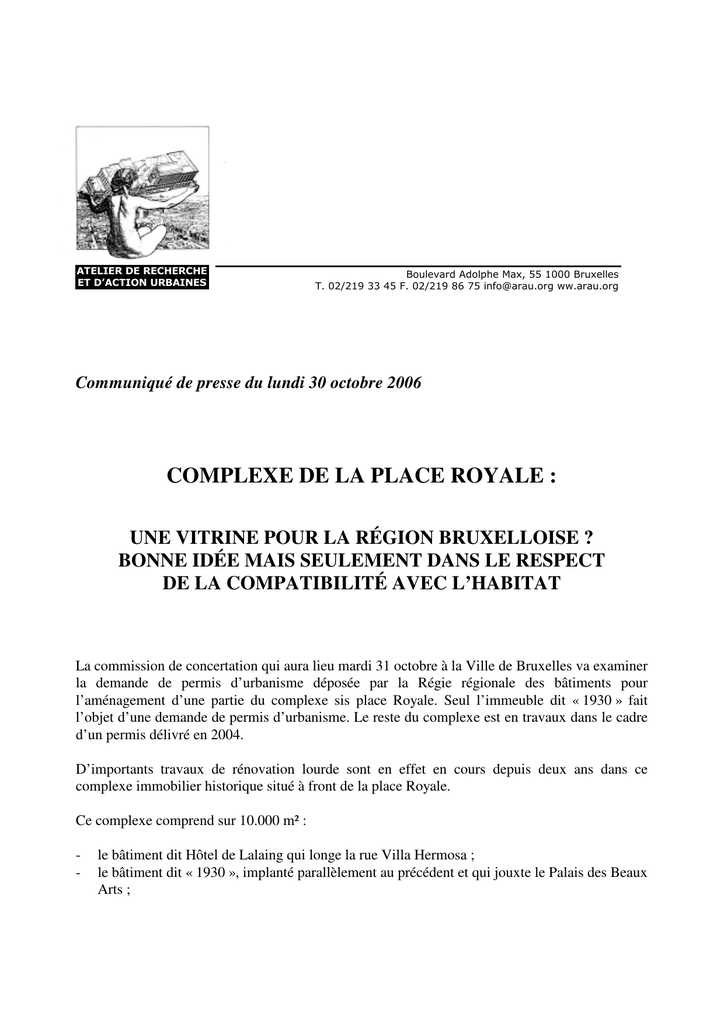 ATELIER DE RECHERCHE ET D'ACTION URBAINES

Boulevard Adolphe Max, 55 1000 Bruxelles
T. 02/219 33 45 F. 02/219 86 75 info@arau.org ww.arau.org

Communiqué de presse du lundi 30 octobre 2006

COMPLEXE DE LA PLACE ROYALE :

UNE VITRINE POUR LA RÉGION BRUXELLOISE ?
BONNE IDÉE MAIS SEULEMENT DANS LE RESPECT
DE LA COMPATIBILITÉ AVEC L'HABITAT

La commission de concertation qui aura lieu mardi 31 octobre à la Ville de Bruxelles va examiner la demande de permis d'urbanisme déposée par la Régie régionale des bâtiments pour l'aménagement d'une partie du complexe sis place Royale. Seul l'immeuble dit « 1930 » fait l'objet d'une demande de permis d'urbanisme. Le reste du complexe est en travaux dans le cadre d'un permis délivré en 2004.

D'importants travaux de rénovation lourde sont en effet en cours depuis deux ans dans ce complexe immobilier historique situé à front de la place Royale.

Ce complexe comprend sur 10.000 m² :

- le bâtiment dit Hôtel de Lalaing qui longe la rue Villa Hermosa ;
- le bâtiment dit « 1930 », implanté parallèlement au précédent et qui jouxte le Palais des Beaux Arts ;